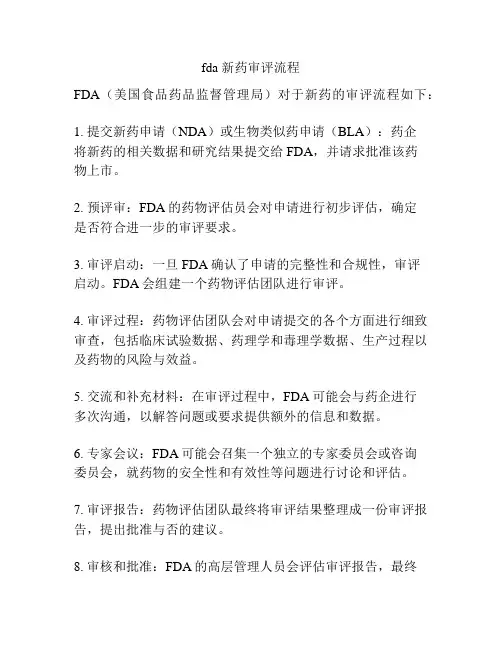 fda 新药审评流程

FDA（美国食品药品监督管理局）对于新药的审评流程如下：

1. 提交新药申请（NDA）或生物类似药申请（BLA）：药企将新药的相关数据和研究结果提交给 FDA，并请求批准该药物上市。

2. 预评审：FDA 的药物评估员会对申请进行初步评估，确定是否符合进一步的审评要求。

3. 审评启动：一旦 FDA 确认了申请的完整性和合规性，审评启动。FDA 会组建一个药物评估团队进行审评。

4. 审评过程：药物评估团队会对申请提交的各个方面进行细致审查，包括临床试验数据、药理学和毒理学数据、生产过程以及药物的风险与效益。

5. 交流和补充材料：在审评过程中，FDA 可能会与药企进行多次沟通，以解答问题或要求提供额外的信息和数据。

6. 专家会议：FDA 可能会召集一个独立的专家委员会或咨询委员会，就药物的安全性和有效性等问题进行讨论和评估。

7. 审评报告：药物评估团队最终将审评结果整理成一份审评报告，提出批准与否的建议。

8. 审核和批准：FDA 的高层管理人员会评估审评报告，最终